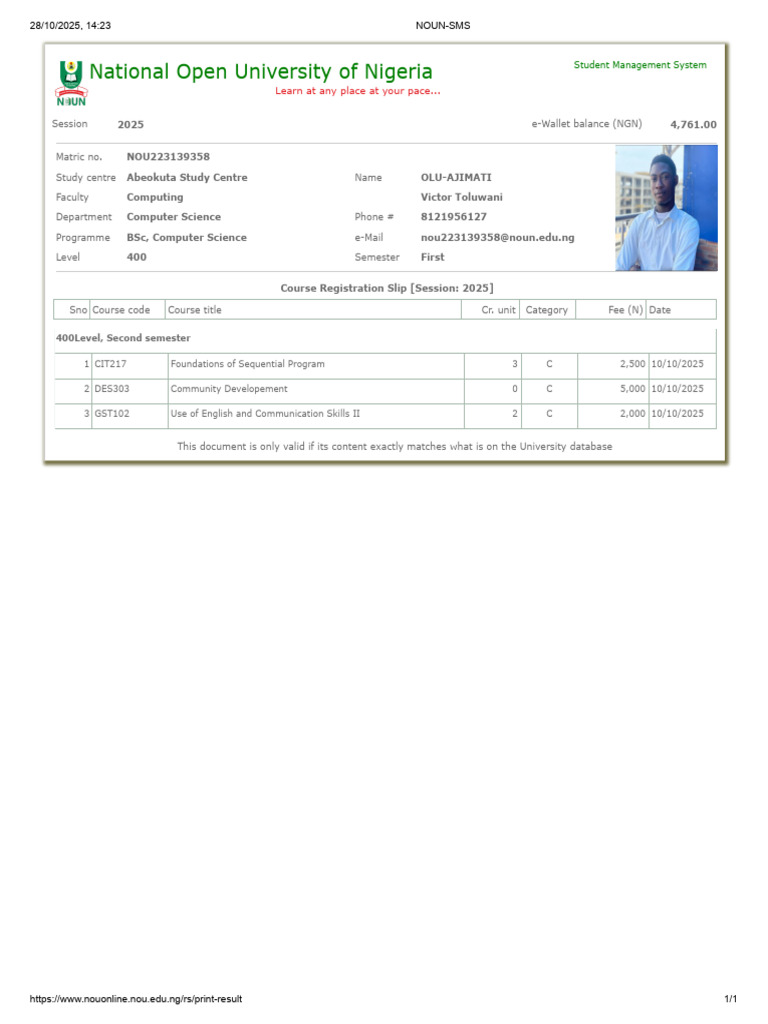 28/10/2025, 14:23

NOUN-SMS

NOUN

National Open University of Nigeria
Learn at any place at your pace...

Student Management System

Session 2025

e-Wallet balance (NGN) 4,761.00

Matric no. NOU223139358
Study centre Abeokuta Study Centre
Faculty Computing
Department Computer Science
Programme BSc, Computer Science
Level 400

Name OLU-AJIMATI
Victor Toluwani
Phone # 8121956127
e-Mail nou223139358@noun.edu.ng
Semester First

Course Registration Slip [Session: 2025]

| Sno | Course code | Course title | Cr. unit | Category | Fee (N) | Date |
|---|---|---|---|---|---|---|
| 400Level, Second semester | | | | | | |
| 1 | CIT217 | Foundations of Sequential Program | 3 | C | 2,500 | 10/10/2025 |
| 2 | DES303 | Community Developement | 0 | C | 5,000 | 10/10/2025 |
| 3 | GST102 | Use of English and Communication Skills II | 2 | C | 2,000 | 10/10/2025 |

This document is only valid if its content exactly matches what is on the University database

https://www.nouonline.nou.edu.ng/rs/print-result

1/1